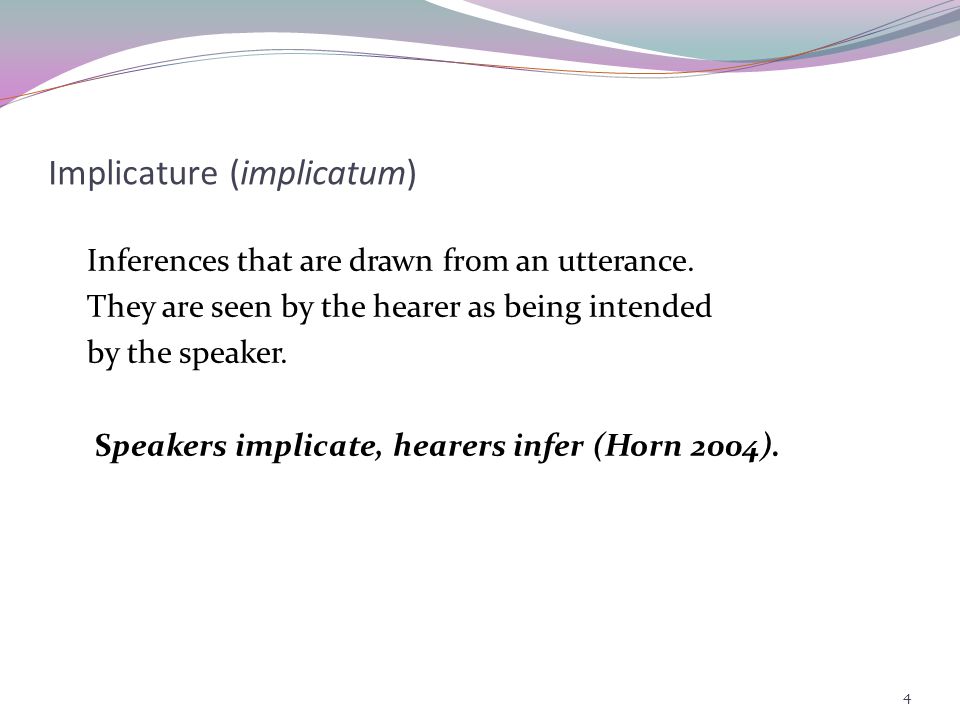 Implicature (implicatum)

Inferences that are drawn from an utterance. They are seen by the hearer as being intended by the speaker.

Speakers implicate, hearers infer (Horn 2004).

4